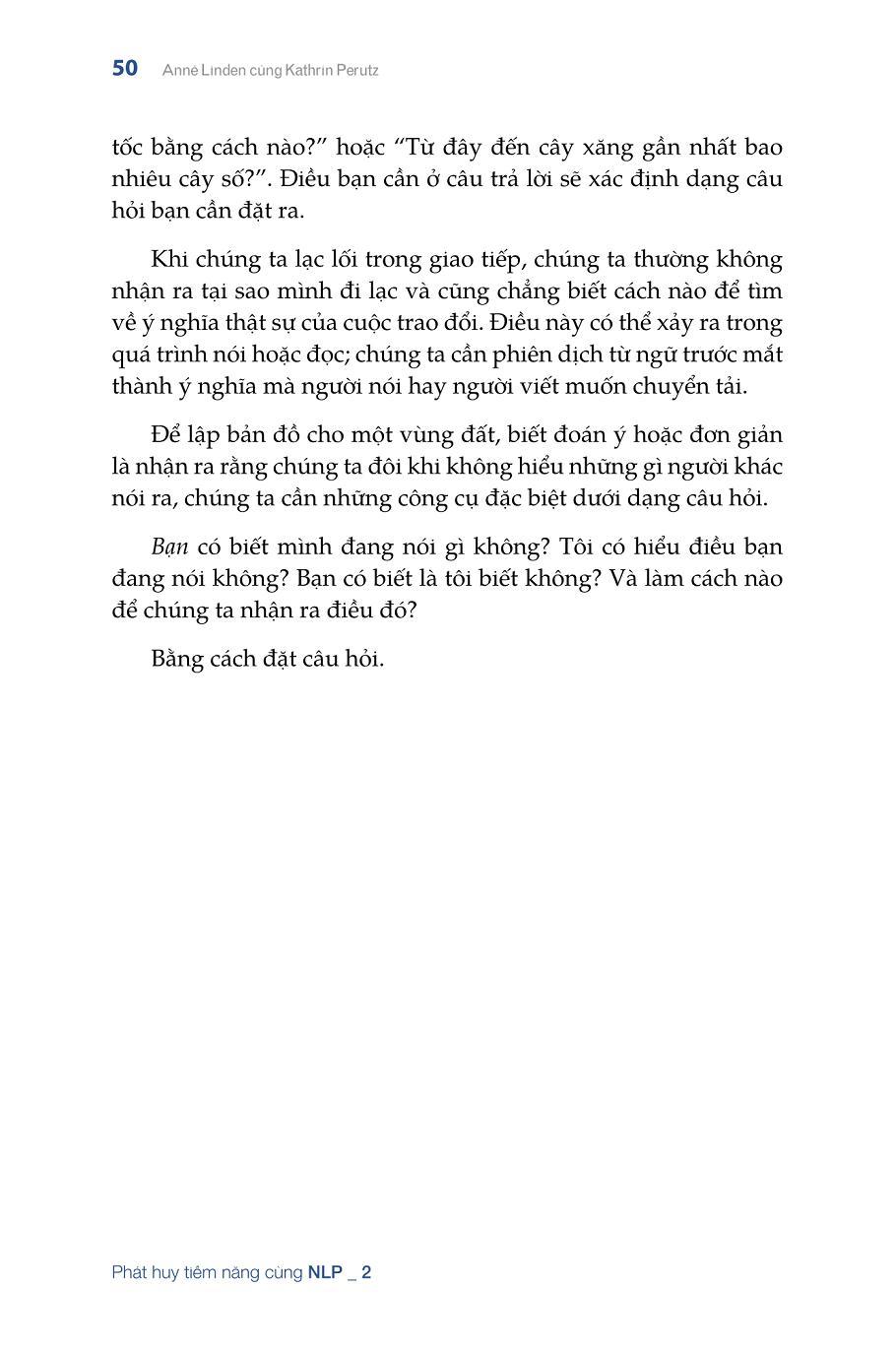 50 Anne Linden cùng Kathrin Perutz

tốc bằng cách nào?” hoặc “Từ đây đến cây xăng gần nhất bao nhiêu cây số?”. Điều bạn cần ở câu trả lời sẽ xác định dạng câu hỏi bạn cần đặt ra.

Khi chúng ta lạc lối trong giao tiếp, chúng ta thường không nhận ra tại sao mình đi lạc và cũng chẳng biết cách nào để tìm về ý nghĩa thật sự của cuộc trao đổi. Điều này có thể xảy ra trong quá trình nói hoặc đọc; chúng ta cần phiên dịch từ ngữ trước mắt thành ý nghĩa mà người nói hay người viết muốn chuyển tải.

Để lập bản đồ cho một vùng đất, biết đoán ý hoặc đơn giản là nhận ra rằng chúng ta đôi khi không hiểu những gì người khác nói ra, chúng ta cần những công cụ đặc biệt dưới dạng câu hỏi.

Bạn có biết mình đang nói gì không? Tôi có hiểu điều bạn đang nói không? Bạn có biết là tôi biết không? Và làm cách nào để chúng ta nhận ra điều đó?

Bằng cách đặt câu hỏi.

Phát huy tiềm năng cùng NLP _ 2